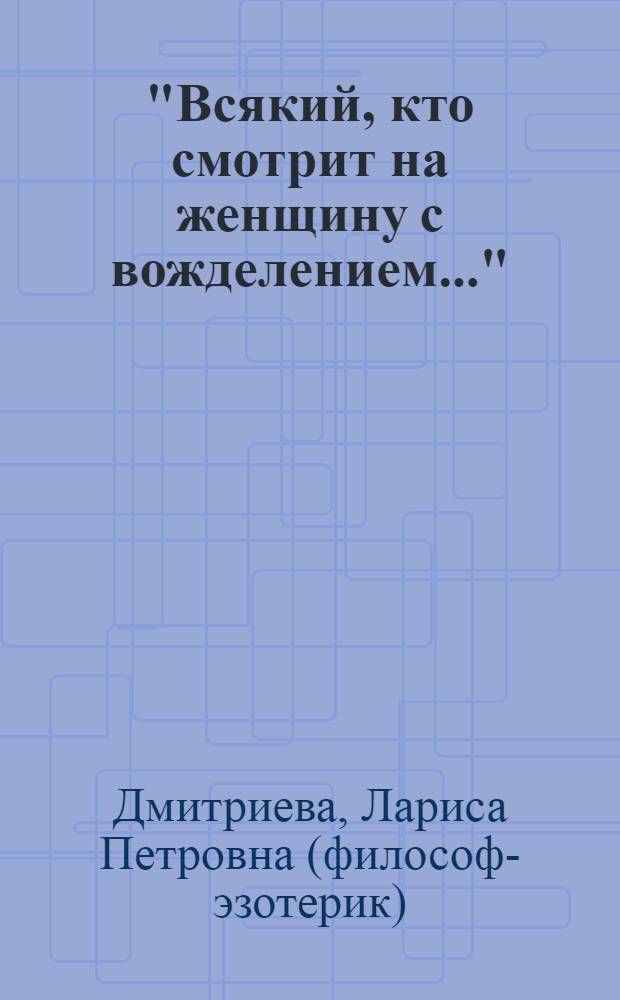 "Всякий, кто смотрит на женщину с вожделением..."

Дмитриева, Лариса Петровна (философ-эзотерик)